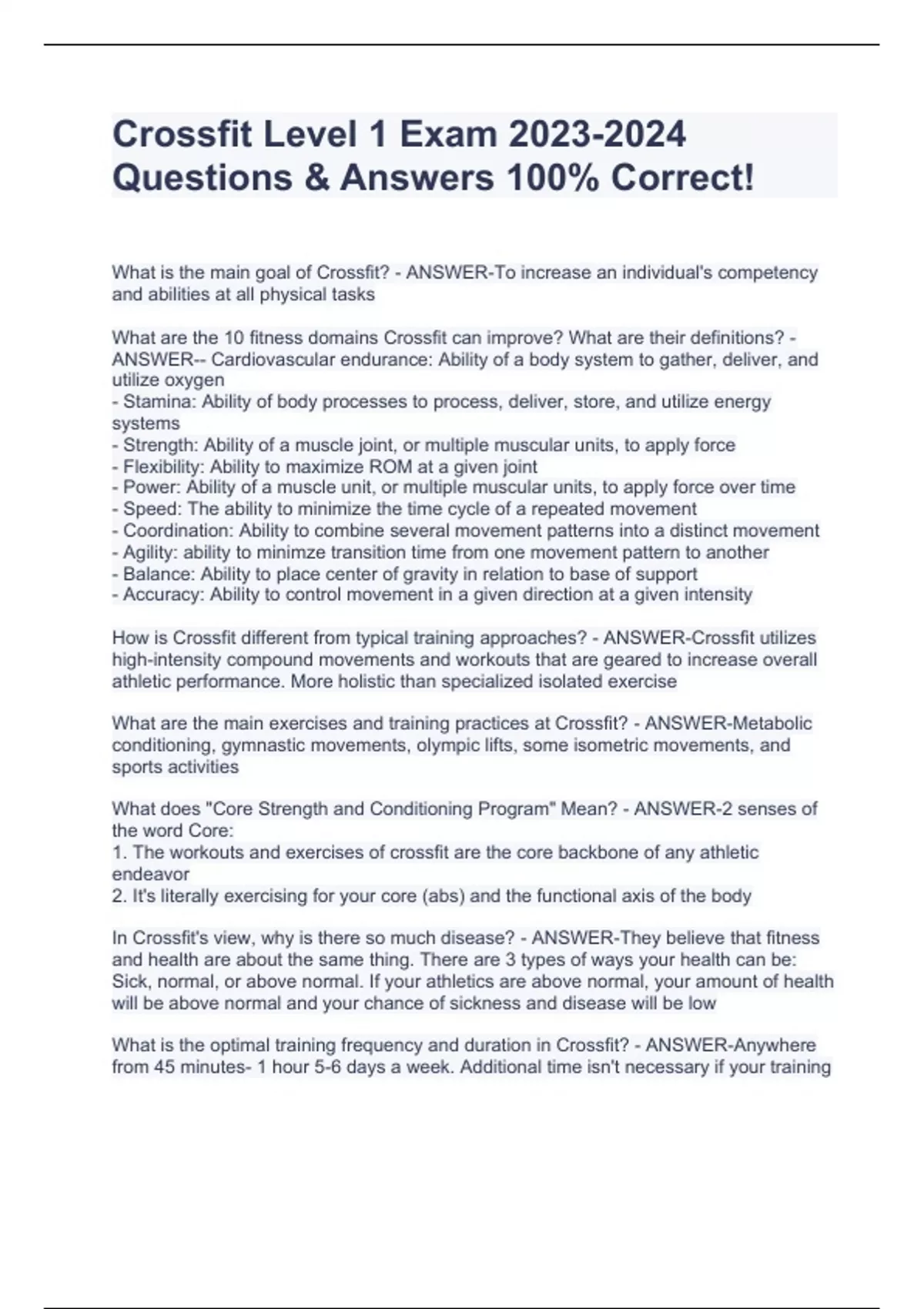 Crossfit Level 1 Exam 2023-2024 Questions & Answers 100% Correct!

What is the main goal of Crossfit? - ANSWER-To increase an individual's competency and abilities at all physical tasks

What are the 10 fitness domains Crossfit can improve? What are their definitions? - ANSWER-- Cardiovascular endurance: Ability of a body system to gather, deliver, and utilize oxygen
- Stamina: Ability of body processes to process, deliver, store, and utilize energy systems
- Strength: Ability of a muscle joint, or multiple muscular units, to apply force
- Flexibility: Ability to maximize ROM at a given joint
- Power: Ability of a muscle unit, or multiple muscular units, to apply force over time
- Speed: The ability to minimize the time cycle of a repeated movement
- Coordination: Ability to combine several movement patterns into a distinct movement
- Agility: ability to minimze transition time from one movement pattern to another
- Balance: Ability to place center of gravity in relation to base of support
- Accuracy: Ability to control movement in a given direction at a given intensity

How is Crossfit different from typical training approaches? - ANSWER-Crossfit utilizes high-intensity compound movements and workouts that are geared to increase overall athletic performance. More holistic than specialized isolated exercise

What are the main exercises and training practices at Crossfit? - ANSWER-Metabolic conditioning, gymnastic movements, olympic lifts, some isometric movements, and sports activities

What does "Core Strength and Conditioning Program" Mean? - ANSWER-2 senses of the word Core:
1. The workouts and exercises of crossfit are the core backbone of any athletic endeavor
2. It's literally exercising for your core (abs) and the functional axis of the body

In Crossfit's view, why is there so much disease? - ANSWER-They believe that fitness and health are about the same thing. There are 3 types of ways your health can be: Sick, normal, or above normal. If your athletics are above normal, your amount of health will be above normal and your chance of sickness and disease will be low

What is the optimal training frequency and duration in Crossfit? - ANSWER-Anywhere from 45 minutes- 1 hour 5-6 days a week. Additional time isn't necessary if your training